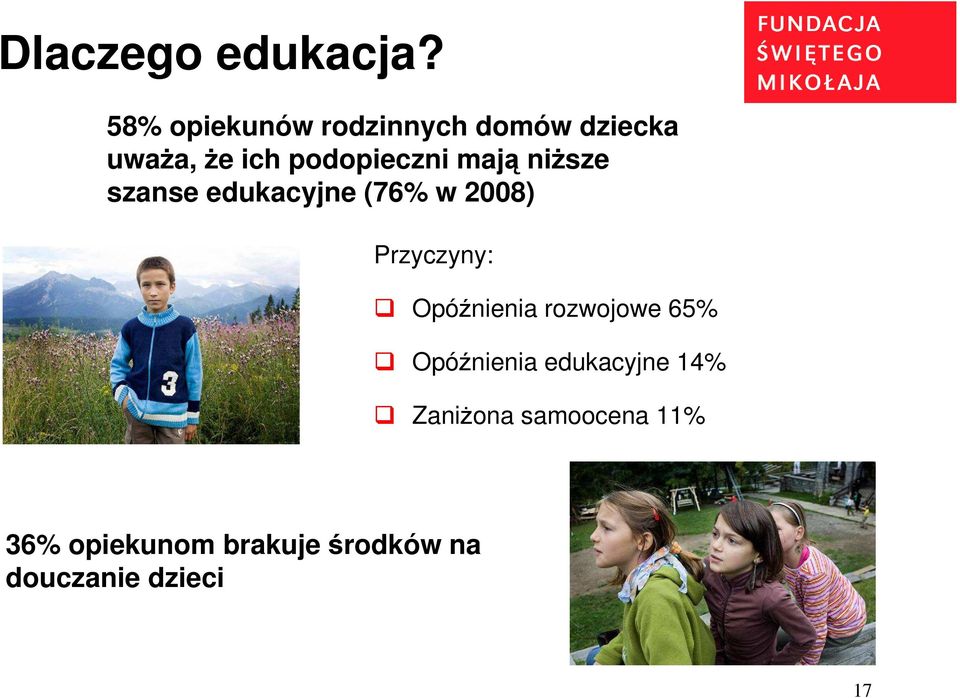 Dlaczego edukacja?

FUNDACJA ŚWIĘTEGO MIKOŁAJA

58% opiekunów rodzinnych domów dziecka uważa, że ich podopieczni mają niższe szanse edukacyjne (76% w 2008)

3

Przyczyny:

Opóźnienia rozwojowe 65%

Opóźnienia edukacyjne 14%

Zaniżona samoocena 11%

36% opiekunom brakuje środków na douczanie dzieci

17